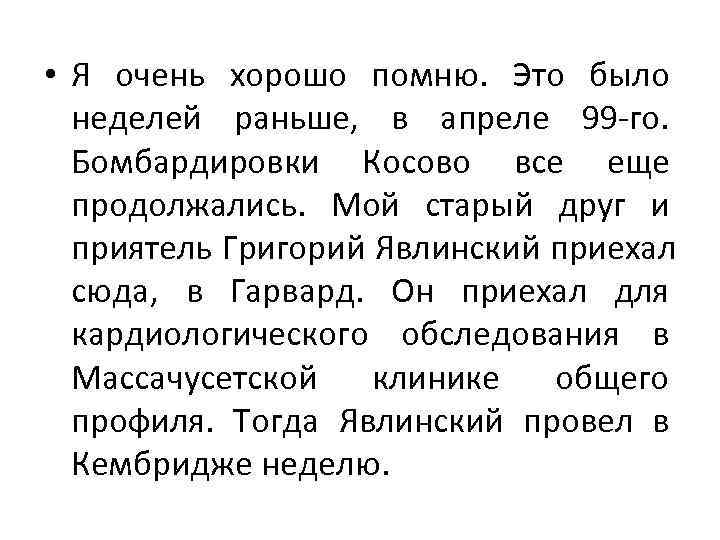 • Я очень хорошо помню. Это было неделей раньше, в апреле 99-го. Бомбардировки Косово все еще продолжались. Мой старый друг и приятель Григорий Явлинский приехал сюда, в Гарвард. Он приехал для кардиологического обследования в Массачусетской клинике общего профиля. Тогда Явлинский провел в Кембридже неделю.